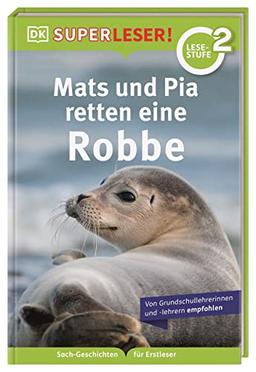 DK SUPERLESER!

LESE-STUFE 2

Mats und Pia retten eine Robbe

Von Grundschullehrerinnen und -lehrern empfohlen

Sach-Geschichten für Erstleser